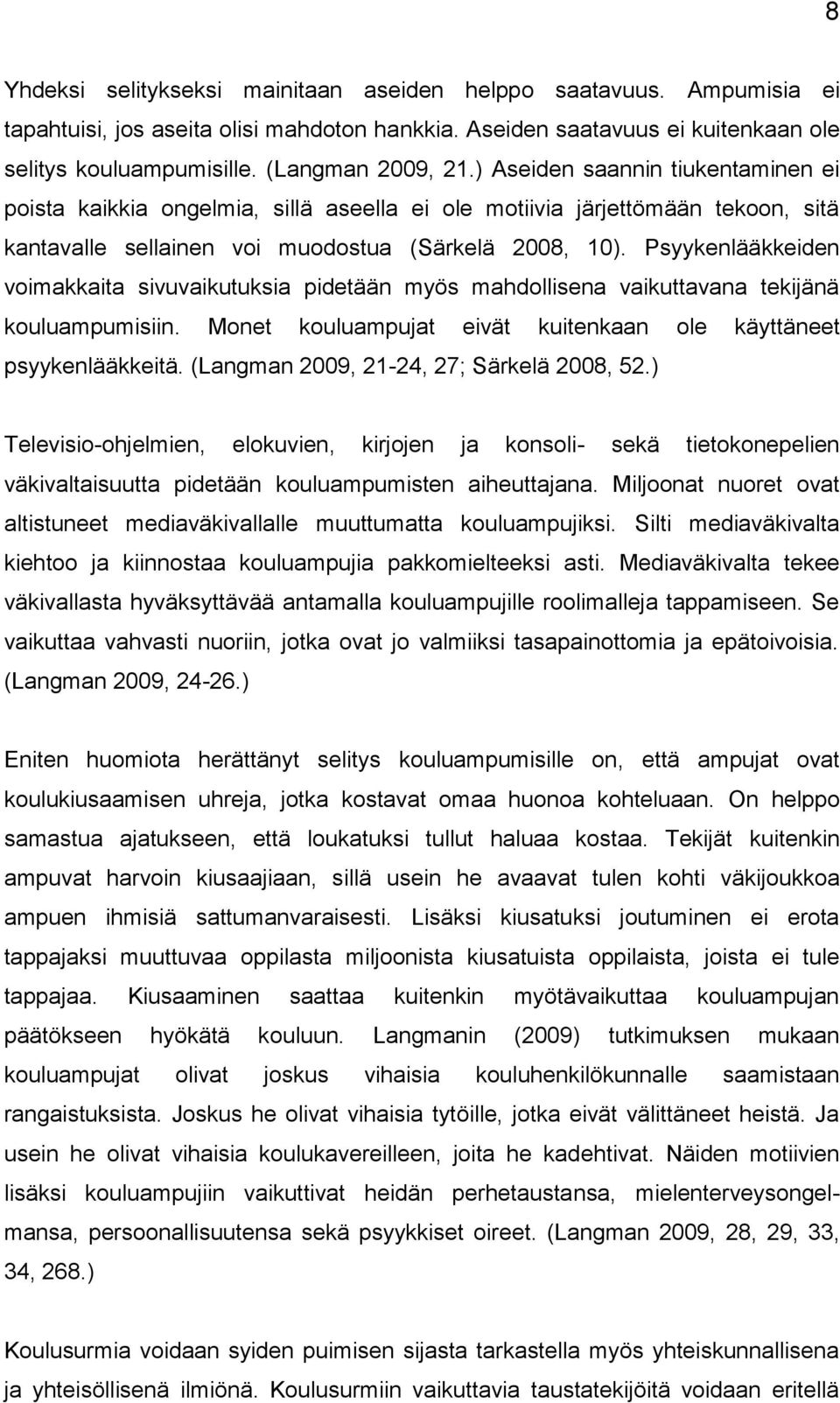 8

Yhdeksi selitykseksi mainitaan aseiden helppo saatavuus. Ampumisia ei tapahtuisi, jos aseita olisi mahdoton hankkia. Aseiden saatavuus ei kuitenkaan ole selitys kouluampumisille. (Langman 2009, 21.) Aseiden saannin tiukentaminen ei poista kaikkia ongelmia, sillä aseella ei ole motiivia järjettömään tekoon, sitä kantavalle sellainen voi muodostua (Särkelä 2008, 10). Psyykenlääkkeiden voimakkaita sivuvaikutuksia pidetään myös mahdollisena vaikuttavana tekijänä kouluampumisiin. Monet kouluampujat eivät kuitenkaan ole käyttäneet psyykenlääkkeitä. (Langman 2009, 21-24, 27; Särkelä 2008, 52.)

Televisio-ohjelmien, elokuvien, kirjojen ja konsoli- sekä tietokonepelien väkivaltaisuutta pidetään kouluampumisten aiheuttajana. Miljoonat nuoret ovat altistuneet mediaväkivallalle muuttumatta kouluampujiksi. Silti mediaväkivalta kiehtoo ja kiinnostaa kouluampujia pakkomielteeksi asti. Mediaväkivalta tekee väkivallasta hyväksyttävää antamalla kouluampujille roolimalleja tappamiseen. Se vaikuttaa vahvasti nuoriin, jotka ovat jo valmiiksi tasapainottomia ja epätoivoisia. (Langman 2009, 24-26.)

Eniten huomiota herättänyt selitys kouluampumisille on, että ampujat ovat koulukiusaamisen uhreja, jotka kostavat omaa huonoa kohteluaan. On helppo samastua ajatukseen, että loukatuksi tullut haluaa kostaa. Tekijät kuitenkin ampuvat harvoin kiusaajiaan, sillä usein he avaavat tulen kohti väkijoukkoa ampuen ihmisiä sattumanvaraisesti. Lisäksi kiusatuksi joutuminen ei erota tappajaksi muuttuvaa oppilasta miljoonista kiusatuista oppilaista, joista ei tule tappajaa. Kiusaaminen saattaa kuitenkin myötävaikuttaa kouluampujan päätökseen hyökätä kouluun. Langmanin (2009) tutkimuksen mukaan kouluampujat olivat joskus vihaisia kouluhenkilökunnalle saamistaan rangaistuksista. Joskus he olivat vihaisia tytöille, jotka eivät välittäneet heistä. Ja usein he olivat vihaisia koulukavereilleen, joita he kadehtivat. Näiden motiivien lisäksi kouluampujiin vaikuttivat heidän perhetaustansa, mielenterveysongelmansa, persoonallisuutensa sekä psyykkiset oireet. (Langman 2009, 28, 29, 33, 34, 268.)

Koulusurmia voidaan syiden puimisen sijasta tarkastella myös yhteiskunnallisena ja yhteisöllisenä ilmiönä. Koulusurmiin vaikuttavia taustatekijöitä voidaan eritellä